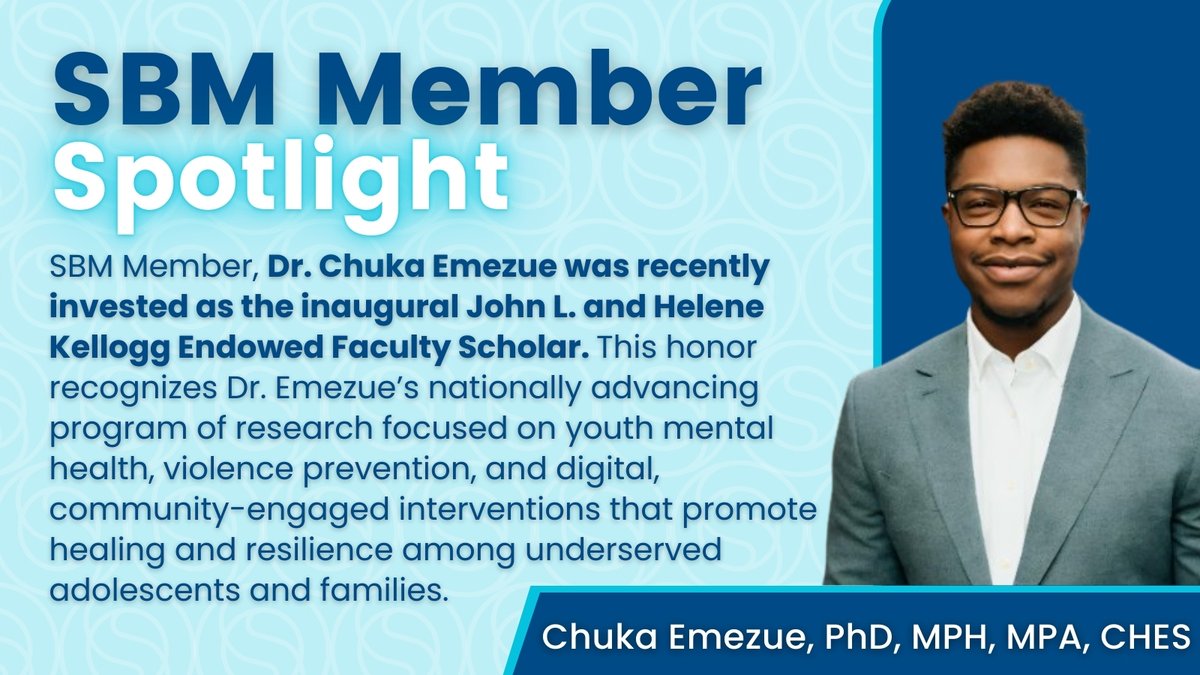 SBM Member
Spotlight

SBM Member, Dr. Chuka Emezue was recently invested as the inaugural John L. and Helene Kellogg Endowed Faculty Scholar. This honor recognizes Dr. Emezue's nationally advancing program of research focused on youth mental health, violence prevention, and digital, community-engaged interventions that promote healing and resilience among underserved adolescents and families.

Chuka Emezue, PhD, MPH, MPA, CHES